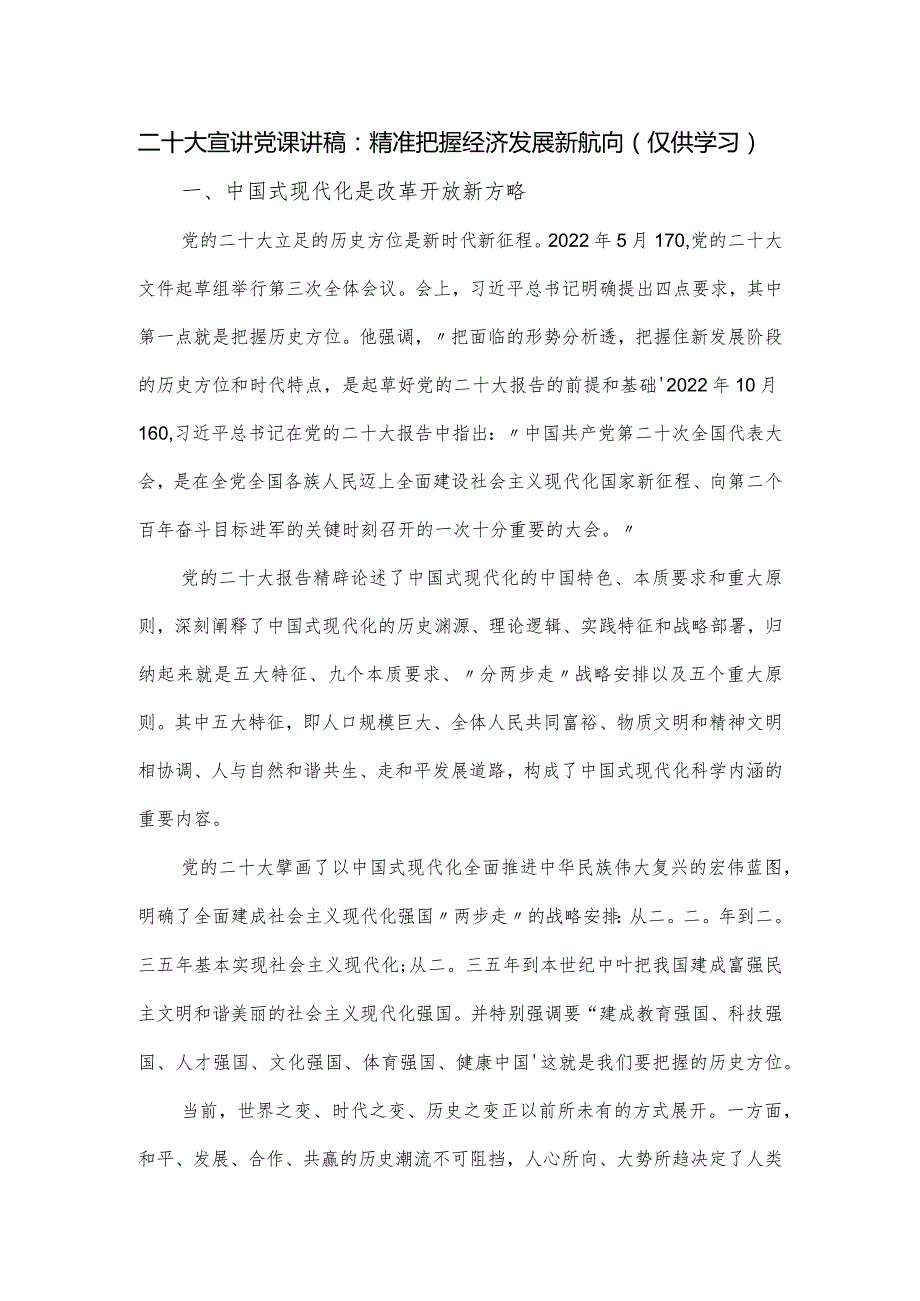 二十大宣讲党课讲稿：精准把握经济发展新航向（仅供学习）

一、中国式现代化是改革开放新方略

党的二十大立足的历史方位是新时代新征程。2022年5月170,党的二十大文件起草组举行第三次全体会议。会上，习近平总书记明确提出四点要求，其中第一点就是把握历史方位。他强调，〃把面临的形势分析透，把握住新发展阶段的历史方位和时代特点，是起草好党的二十大报告的前提和基础'2022年10月160,习近平总书记在党的二十大报告中指出：〃中国共产党第二十次全国代表大会，是在全党全国各族人民迈上全面建设社会主义现代化国家新征程、向第二个百年奋斗目标进军的关键时刻召开的一次十分重要的大会。〃

党的二十大报告精辟论述了中国式现代化的中国特色、本质要求和重大原则，深刻阐释了中国式现代化的历史渊源、理论逻辑、实践特征和战略部署，归纳起来就是五大特征、九个本质要求、〃分两步走〃战略安排以及五个重大原则。其中五大特征，即人口规模巨大、全体人民共同富裕、物质文明和精神文明相协调、人与自然和谐共生、走和平发展道路，构成了中国式现代化科学内涵的重要内容。

党的二十大擘画了以中国式现代化全面推进中华民族伟大复兴的宏伟蓝图，明确了全面建成社会主义现代化强国〃两步走〃的战略安排:从二。二。年到二。三五年基本实现社会主义现代化;从二。三五年到本世纪中叶把我国建成富强民主文明和谐美丽的社会主义现代化强国。并特别强调要“建成教育强国、科技强国、人才强国、文化强国、体育强国、健康中国'这就是我们要把握的历史方位。

当前，世界之变、时代之变、历史之变正以前所未有的方式展开。一方面，和平、发展、合作、共赢的历史潮流不可阻挡，人心所向、大势所趋决定了人类